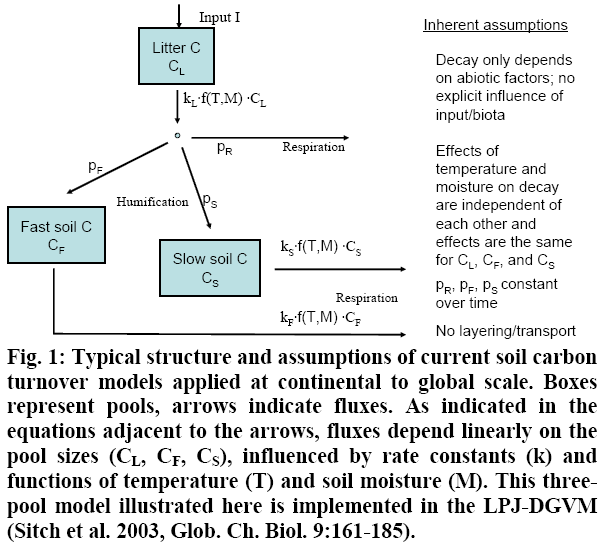 Input I

Litter C
$C_L$

$k_L \cdot f(T,M) \cdot C_L$

$p_R$

Respiration

$p_F$

Humification

$p_S$

Fast soil C
$C_F$

Slow soil C
$C_S$

$k_S \cdot f(T,M) \cdot C_S$

Respiration

$k_F \cdot f(T,M) \cdot C_F$

Inherent assumptions

Decay only depends on abiotic factors; no explicit influence of input/biota

Effects of temperature and moisture on decay are independent of each other and effects are the same for $C_L$, $C_F$, and $C_S$

$p_R$, $p_F$, $p_S$ constant over time

No layering/transport

Fig. 1: Typical structure and assumptions of current soil carbon turnover models applied at continental to global scale. Boxes represent pools, arrows indicate fluxes. As indicated in the equations adjacent to the arrows, fluxes depend linearly on the pool sizes ($C_L$, $C_F$, $C_S$), influenced by rate constants (k) and functions of temperature (T) and soil moisture (M). This three-pool model illustrated here is implemented in the LPJ-DGVM (Sitch et al. 2003, Glob. Ch. Biol. 9:161-185).